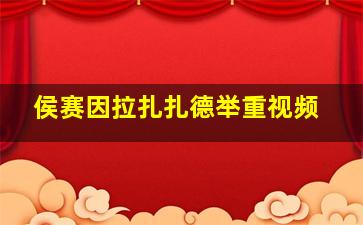 侯赛因拉扎扎德举重视频